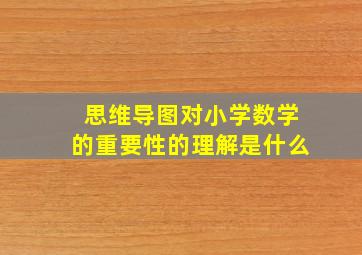 思维导图对小学数学的重要性的理解是什么